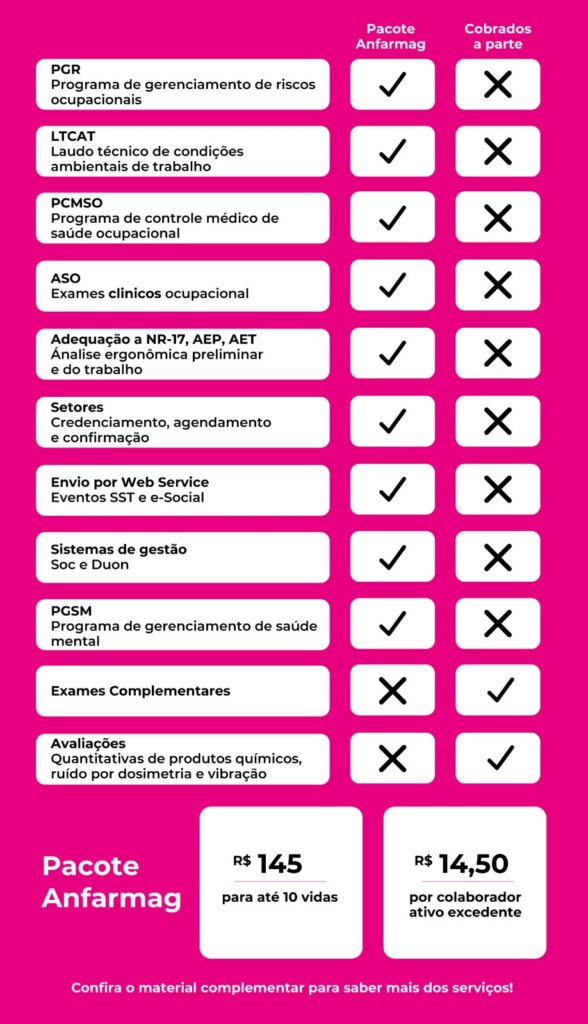 | | Pacote Anfarmag | Cobrados a parte |
|---|---|---|
| **PGR** Programa de gerenciamento de riscos ocupacionais | ✓ | ✗ |
| **LTCAT** Laudo técnico de condições ambientais de trabalho | ✓ | ✗ |
| **PCMSO** Programa de controle médico de saúde ocupacional | ✓ | ✗ |
| **ASO** Exames **clinicos** ocupacional | ✓ | ✗ |
| **Adequação a NR-17, AEP, AET** Análise ergonômica preliminar e do trabalho | ✓ | ✗ |
| **Setores** Credenciamento, agendamento e confirmação | ✓ | ✗ |
| **Envio por Web Service** Eventos SST e e-Social | ✓ | ✗ |
| **Sistemas de gestão** Soc e Duon | ✓ | ✗ |
| **PGSM** Programa de gerenciamento de saúde mental | ✓ | ✗ |
| **Exames Complementares** | ✗ | ✓ |
| **Avaliações** Quantitativas de produtos químicos, ruído por dosimetria e vibração | ✗ | ✓ |

Pacote Anfarmag

R$ 145
para até 10 vidas

R$ 14,50
por colaborador ativo excedente

Confira o material complementar para saber mais dos serviços!